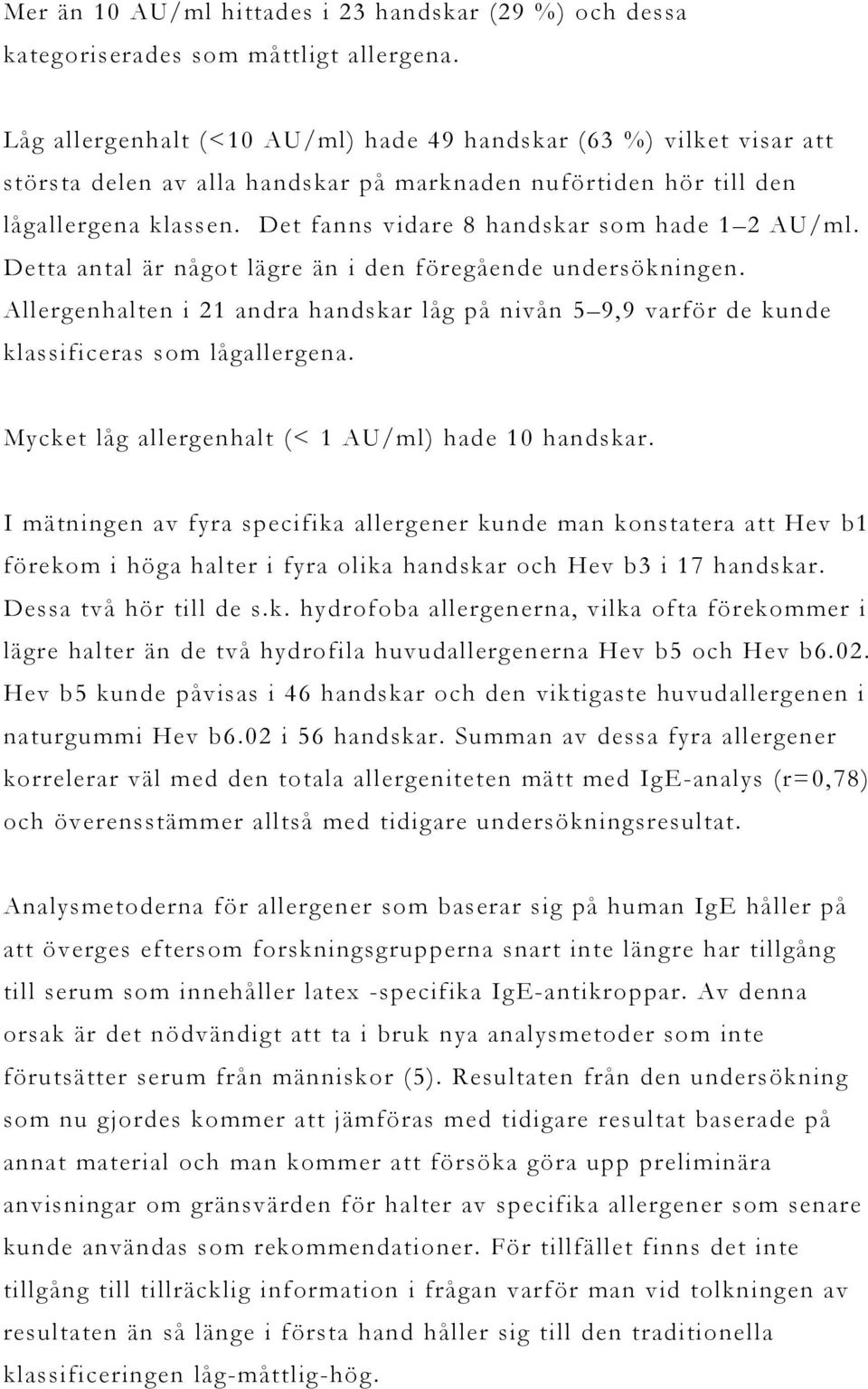 Mer än 10 AU/ml hittades i 23 handskar (29 %) och dessa kategoriserades som måttligt allergena.

Låg allergenhalt (<10 AU/ml) hade 49 handskar (63 %) vilket visar att största delen av alla handskar på marknaden nuförtiden hör till den lågallergena klassen. Det fanns vidare 8 handskar som hade 1–2 AU/ml. Detta antal är något lägre än i den föregående undersökningen. Allergenhalten i 21 andra handskar låg på nivån 5–9,9 varför de kunde klassificeras som lågallergena.

Mycket låg allergenhalt (< 1 AU/ml) hade 10 handskar.

I mätningen av fyra specifika allergener kunde man konstatera att Hev b1 förekom i höga halter i fyra olika handskar och Hev b3 i 17 handskar. Dessa två hör till de s.k. hydrofoba allergenerna, vilka ofta förekommer i lägre halter än de två hydrofila huvudallergenerna Hev b5 och Hev b6.02. Hev b5 kunde påvisas i 46 handskar och den viktigaste huvudallergenen i naturgummi Hev b6.02 i 56 handskar. Summan av dessa fyra allergener korrelerar väl med den totala allergeniteten mätt med IgE-analys (r=0,78) och överensstämmer alltså med tidigare undersökningsresultat.

Analysmetoderna för allergener som baserar sig på human IgE håller på att överges eftersom forskningsgrupperna snart inte längre har tillgång till serum som innehåller latex -specifika IgE-antikroppar. Av denna orsak är det nödvändigt att ta i bruk nya analysmetoder som inte förutsätter serum från människor (5). Resultaten från den undersökning som nu gjordes kommer att jämföras med tidigare resultat baserade på annat material och man kommer att försöka göra upp preliminära anvisningar om gränsvärden för halter av specifika allergener som senare kunde användas som rekommendationer. För tillfället finns det inte tillgång till tillräcklig information i frågan varför man vid tolkningen av resultaten än så länge i första hand håller sig till den traditionella klassificeringen låg-måttlig-hög.